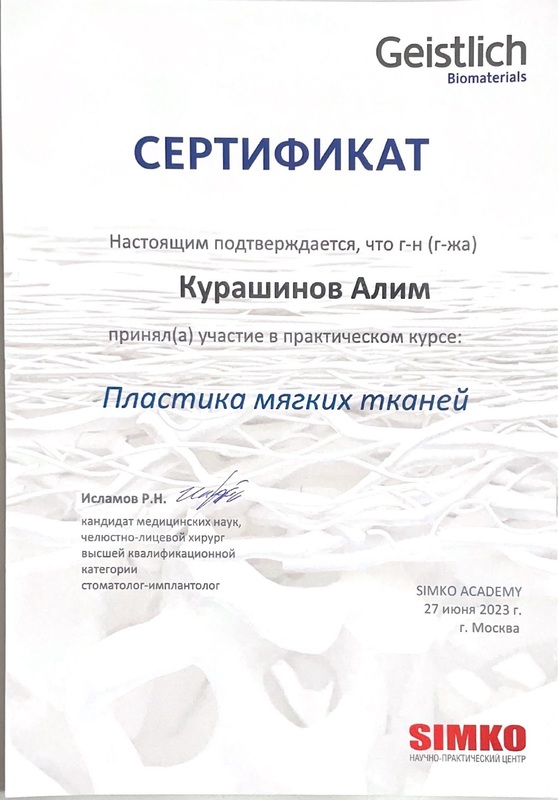 Geistlich
Biomaterials

СЕРТИФИКАТ

Настоящим подтверждается, что г-н (г-жа)

Курашинов Алим

принял(а) участие в практическом курсе:

Пластика мягких тканей

Исламов Р.Н.
кандидат медицинских наук, челюстно-лицевой хирург высшей квалификационной категории стоматолог-имплантолог

SIMKO ACADEMY
27 июня 2023 г.
г. Москва

SIMKO
НАУЧНО-ПРАКТИЧЕСКИЙ ЦЕНТР